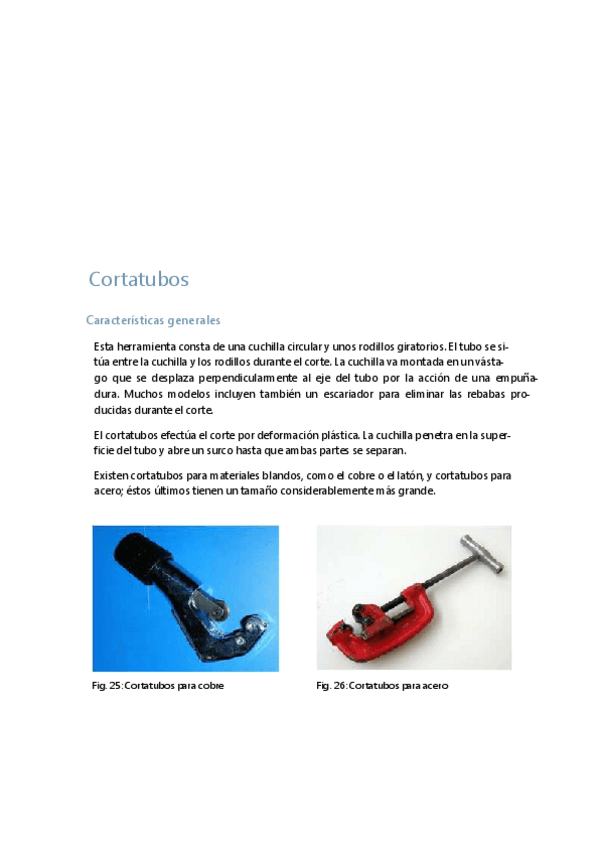 Cortatubos

Características generales

Esta herramienta consta de una cuchilla circular y unos rodillos giratorios. El tubo se sitúa entre la cuchilla y los rodillos durante el corte. La cuchilla va montada en un vástago que se desplaza perpendicularmente al eje del tubo por la acción de una empuñadura. Muchos modelos incluyen también un escariador para eliminar las rebabas producidas durante el corte.

El cortatubos efectúa el corte por deformación plástica. La cuchilla penetra en la superficie del tubo y abre un surco hasta que ambas partes se separan.

Existen cortatubos para materiales blandos, como el cobre o el latón, y cortatubos para acero; éstos últimos tienen un tamaño considerablemente más grande.

Fig. 25: Cortatubos para cobre

Fig. 26: Cortatubos para acero